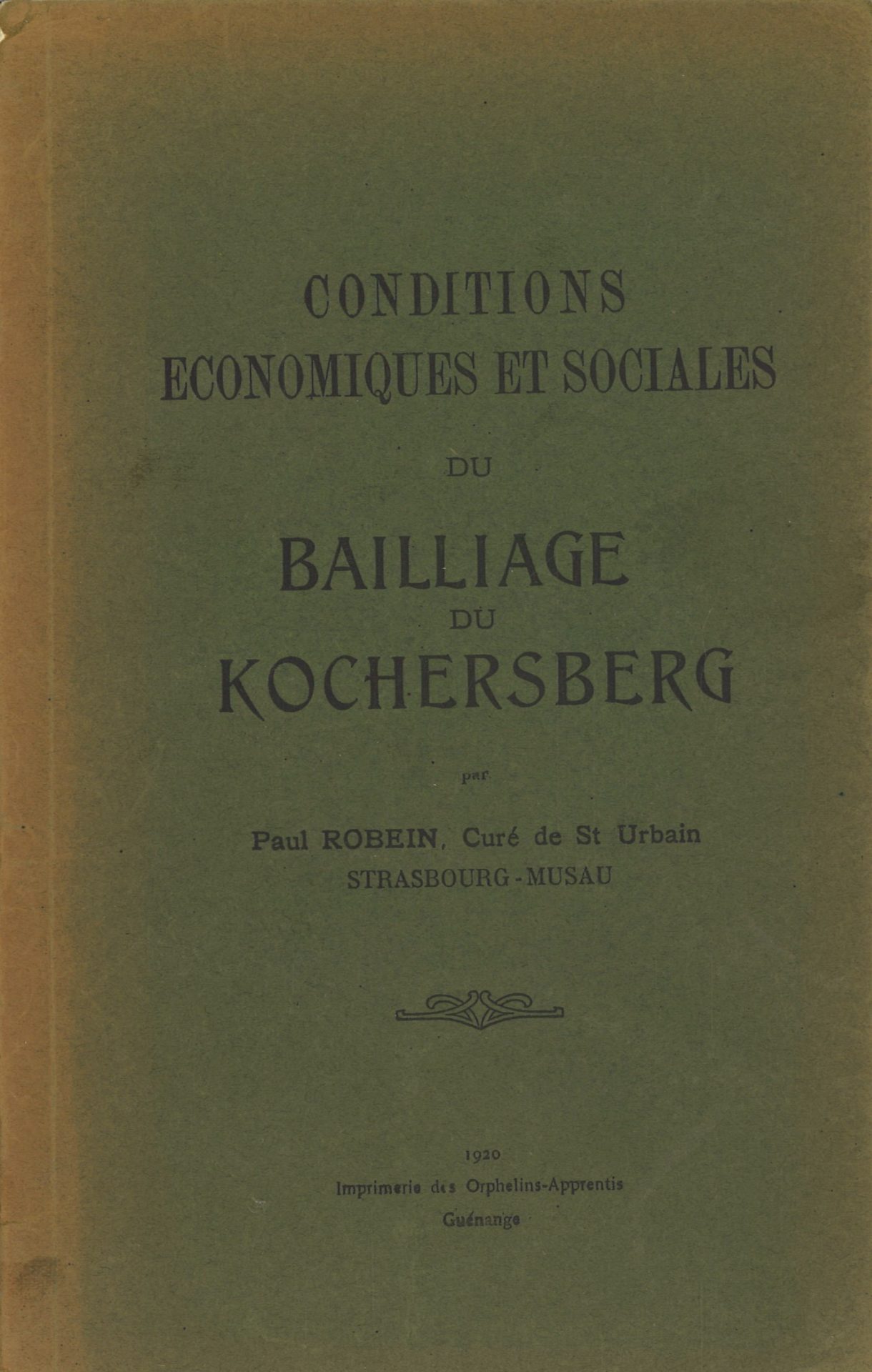 CONDITIONS
ECONOMIQUES ET SOCIALES

DU

BAILLIAGE
DU
KOCHERSBERG

par

Paul ROBEIN, Curé de St Urbain
STRASBOURG-MUSAU

1920
Imprimerie des Orphelins-Apprentis
Guénange